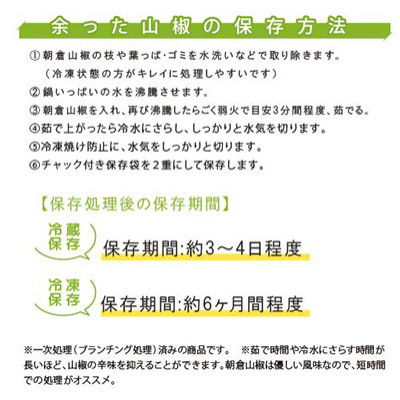 余った山椒の保存方法

①朝倉山椒の枝や葉っぱ・ゴミを水洗いなどで取り除きます。
（冷凍状態の方がキレイに処理しやすいです）
②鍋いっぱいの水を沸騰させます。
③朝倉山椒を入れ、再び沸騰したらごく弱火で目安3分間程度、茹でる。
④茹で上がったら冷水にさらし、しっかりと水気を切ります。
⑤冷凍焼け防止に、水気をしっかりと切ります。
⑥チャック付き保存袋を２重にして保存します。

【保存処理後の保存期間】

冷蔵保存

保存期間:約3～4日程度

冷凍保存

保存期間:約6ヶ月間程度

※一次処理（ブランチング処理）済みの商品です。　※茹で時間や冷水にさらす時間が長いほど、山椒の辛味を抑えることができます。朝倉山椒は優しい風味なので、短時間での処理がオススメ。